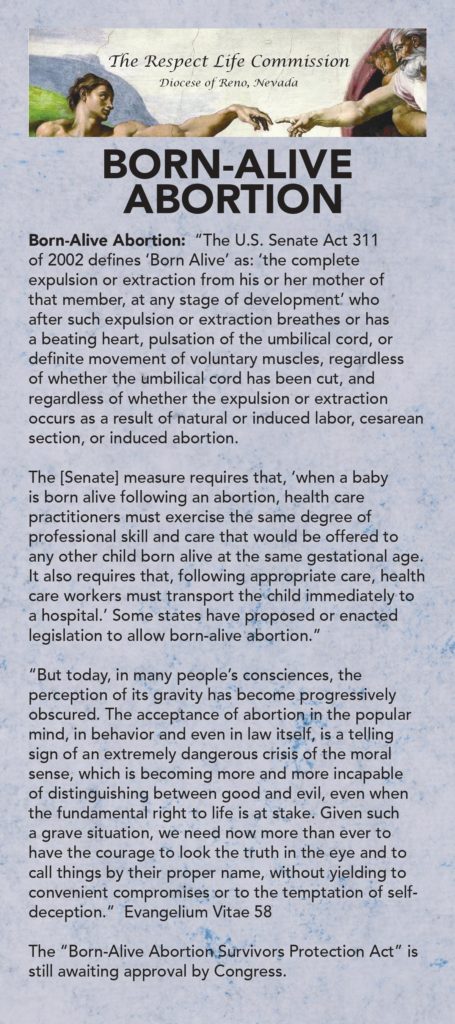 The Respect Life Commission
Diocese of Reno, Nevada

BORN-ALIVE ABORTION

Born-Alive Abortion: "The U.S. Senate Act 311 of 2002 defines 'Born Alive' as: 'the complete expulsion or extraction from his or her mother of that member, at any stage of development' who after such expulsion or extraction breathes or has a beating heart, pulsation of the umbilical cord, or definite movement of voluntary muscles, regardless of whether the umbilical cord has been cut, and regardless of whether the expulsion or extraction occurs as a result of natural or induced labor, cesarean section, or induced abortion.

The [Senate] measure requires that, 'when a baby is born alive following an abortion, health care practitioners must exercise the same degree of professional skill and care that would be offered to any other child born alive at the same gestational age. It also requires that, following appropriate care, health care workers must transport the child immediately to a hospital.' Some states have proposed or enacted legislation to allow born-alive abortion."

"But today, in many people's consciences, the perception of its gravity has become progressively obscured. The acceptance of abortion in the popular mind, in behavior and even in law itself, is a telling sign of an extremely dangerous crisis of the moral sense, which is becoming more and more incapable of distinguishing between good and evil, even when the fundamental right to life is at stake. Given such a grave situation, we need now more than ever to have the courage to look the truth in the eye and to call things by their proper name, without yielding to convenient compromises or to the temptation of self-deception." Evangelium Vitae 58

The "Born-Alive Abortion Survivors Protection Act" is still awaiting approval by Congress.